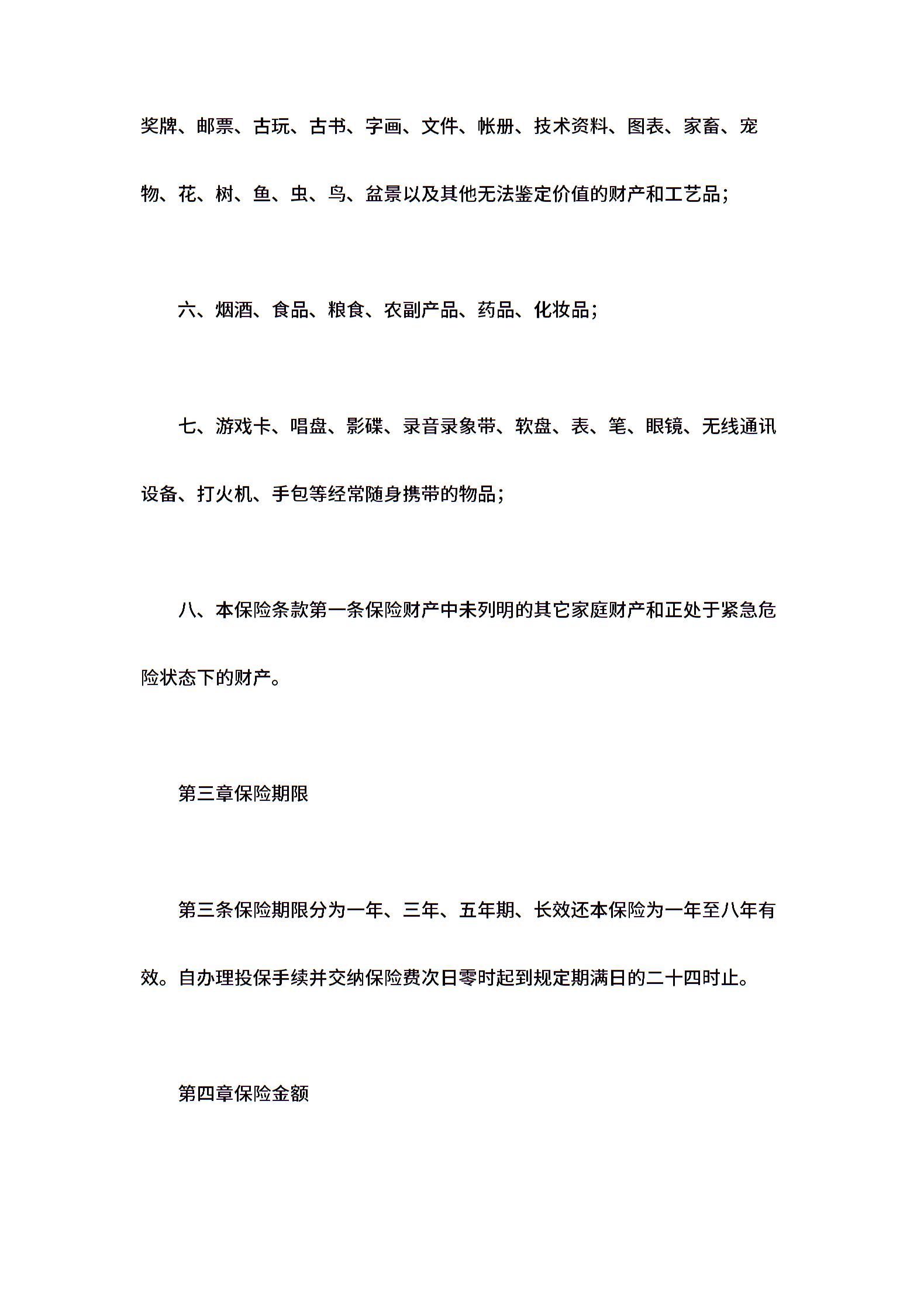 奖牌、邮票、古玩、古书、字画、文件、帐册、技术资料、图表、家畜、宠物、花、树、鱼、虫、鸟、盆景以及其他无法鉴定价值的财产和工艺品；

六、烟酒、食品、粮食、农副产品、药品、化妆品；

七、游戏卡、唱盘、影碟、录音录象带、软盘、表、笔、眼镜、无线通讯设备、打火机、手包等经常随身携带的物品；

八、本保险条款第一条保险财产中未列明的其它家庭财产和正处于紧急危险状态下的财产。

第三章保险期限

第三条保险期限分为一年、三年、五年期、长效还本保险为一年至八年有效。自办理投保手续并交纳保险费次日零时起到规定期满日的二十四时止。

第四章保险金额